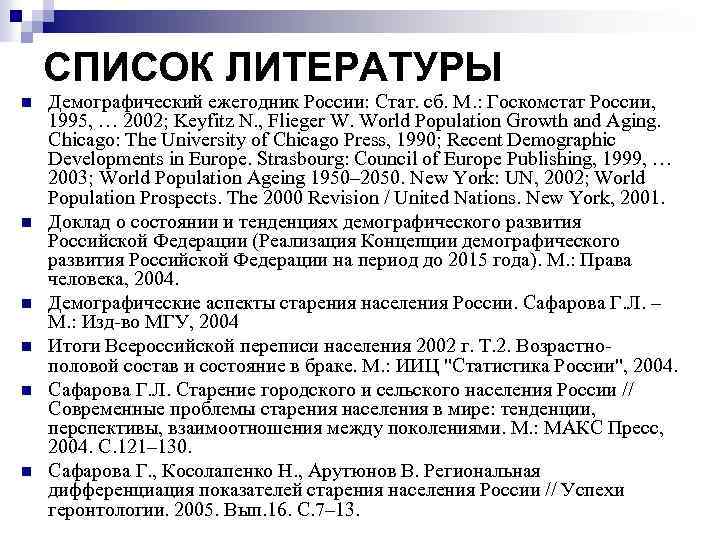 СПИСОК ЛИТЕРАТУРЫ

Демографический ежегодник России: Стат. сб. М.: Госкомстат России, 1995, … 2002; Keyfitz N., Flieger W. World Population Growth and Aging. Chicago: The University of Chicago Press, 1990; Recent Demographic Developments in Europe. Strasbourg: Council of Europe Publishing, 1999, … 2003; World Population Ageing 1950–2050. New York: UN, 2002; World Population Prospects. The 2000 Revision / United Nations. New York, 2001.

Доклад о состоянии и тенденциях демографического развития Российской Федерации (Реализация Концепции демографического развития Российской Федерации на период до 2015 года). М.: Права человека, 2004.

Демографические аспекты старения населения России. Сафарова Г.Л. – М.: Изд-во МГУ, 2004

Итоги Всероссийской переписи населения 2002 г. Т.2. Возрастно-половой состав и состояние в браке. М.: ИИЦ "Статистика России", 2004.

Сафарова Г.Л. Старение городского и сельского населения России // Современные проблемы старения населения в мире: тенденции, перспективы, взаимоотношения между поколениями. М.: МАКС Пресс, 2004. С.121–130.

Сафарова Г., Косолапенко Н., Арутюнов В. Региональная дифференциация показателей старения населения России // Успехи геронтологии. 2005. Вып.16. С.7–13.